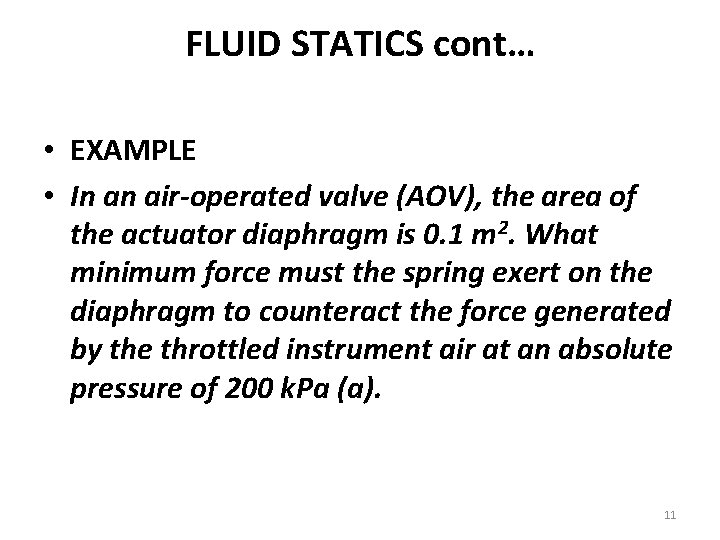 FLUID STATICS cont…

• EXAMPLE
• In an air-operated valve (AOV), the area of the actuator diaphragm is 0.1 $m^2$. What minimum force must the spring exert on the diaphragm to counteract the force generated by the throttled instrument air at an absolute pressure of 200 kPa (a).

11